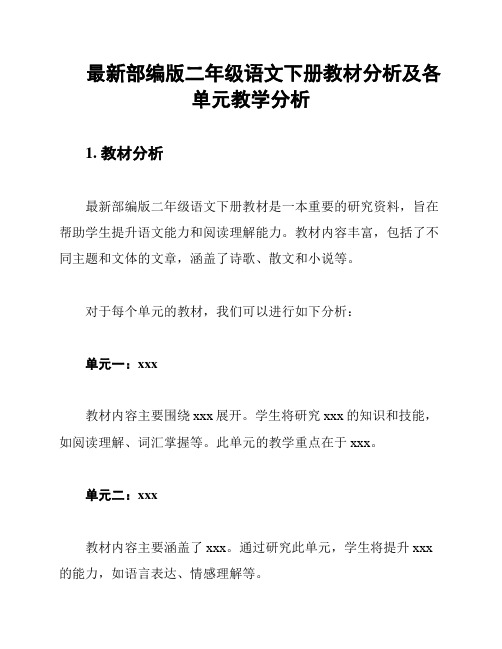 最新部编版二年级语文下册教材分析及各单元教学分析

1. 教材分析

最新部编版二年级语文下册教材是一本重要的研究资料，旨在帮助学生提升语文能力和阅读理解能力。教材内容丰富，包括了不同主题和文体的文章，涵盖了诗歌、散文和小说等。

对于每个单元的教材，我们可以进行如下分析：

单元一：xxx

教材内容主要围绕 xxx 展开。学生将研究 xxx 的知识和技能，如阅读理解、词汇掌握等。此单元的教学重点在于 xxx。

单元二：xxx

教材内容主要涵盖了 xxx。通过研究此单元，学生将提升 xxx 的能力，如语言表达、情感理解等。